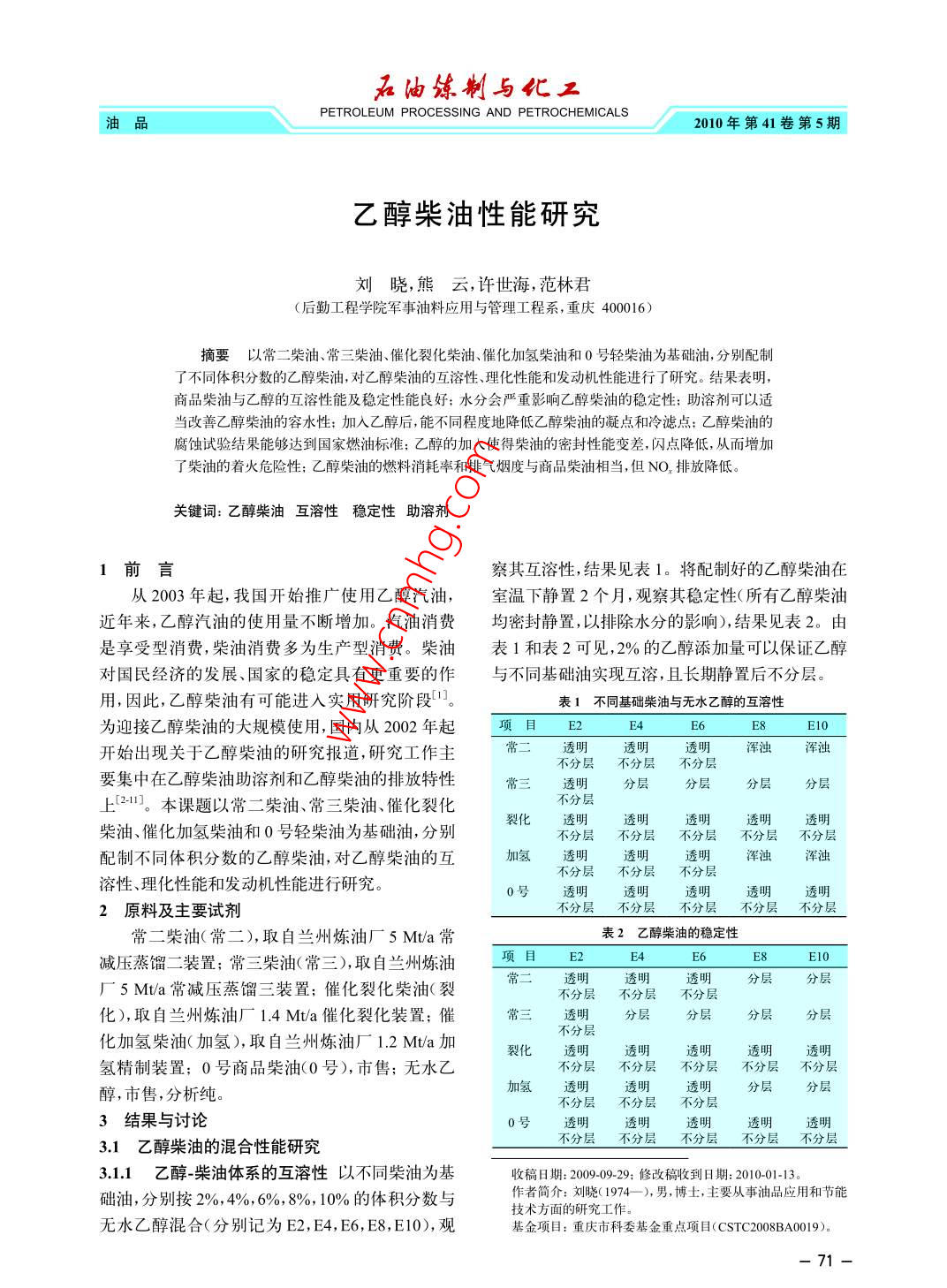 石油炼制与化工
PETROLEUM PROCESSING AND PETROCHEMICALS
油　品
2010 年 第 41 卷 第 5 期

乙醇柴油性能研究

刘　晓，熊　云，许世海，范林君
（后勤工程学院军事油料应用与管理工程系，重庆 400016）

摘要　以常二柴油、常三柴油、催化裂化柴油、催化加氢柴油和 0 号轻柴油为基础油，分别配制了不同体积分数的乙醇柴油，对乙醇柴油的互溶性、理化性能和发动机性能进行了研究。结果表明，商品柴油与乙醇的互溶性能及稳定性能良好；水分会严重影响乙醇柴油的稳定性；助溶剂可以适当改善乙醇柴油的容水性；加入乙醇后，能不同程度地降低乙醇柴油的凝点和冷滤点；乙醇柴油的腐蚀试验结果能够达到国家燃油标准；乙醇的加入使得柴油的密封性能变差，闪点降低，从而增加了柴油的着火危险性；乙醇柴油的燃料消耗率和排气烟度与商品柴油相当，但 $NO_x$ 排放降低。

关键词：乙醇柴油　互溶性　稳定性　助溶剂

www.cnhg.com

1　前　言

从 2003 年起，我国开始推广使用乙醇汽油，近年来，乙醇汽油的使用量不断增加。汽油消费是享受型消费，柴油消费多为生产型消费。柴油对国民经济的发展、国家的稳定具有更重要的作用，因此，乙醇柴油有可能进入实用研究阶段$^{[1]}$。为迎接乙醇柴油的大规模使用，国内从 2002 年起开始出现关于乙醇柴油的研究报道，研究工作主要集中在乙醇柴油助溶剂和乙醇柴油的排放特性上$^{[2-11]}$。本课题以常二柴油、常三柴油、催化裂化柴油、催化加氢柴油和 0 号轻柴油为基础油，分别配制不同体积分数的乙醇柴油，对乙醇柴油的互溶性、理化性能和发动机性能进行研究。

2　原料及主要试剂

常二柴油（常二），取自兰州炼油厂 5 Mt/a 常减压蒸馏二装置；常三柴油（常三），取自兰州炼油厂 5 Mt/a 常减压蒸馏三装置；催化裂化柴油（裂化），取自兰州炼油厂 1.4 Mt/a 催化裂化装置；催化加氢柴油（加氢），取自兰州炼油厂 1.2 Mt/a 加氢精制装置；0 号商品柴油（0 号），市售；无水乙醇，市售，分析纯。

3　结果与讨论

3.1　乙醇柴油的混合性能研究

3.1.1　乙醇-柴油体系的互溶性　以不同柴油为基础油，分别按 2%，4%，6%，8%，10% 的体积分数与无水乙醇混合（分别记为 E2，E4，E6，E8，E10），观察其互溶性，结果见表 1。将配制好的乙醇柴油在室温下静置 2 个月，观察其稳定性（所有乙醇柴油均密封静置，以排除水分的影响），结果见表 2。由表 1 和表 2 可见，2% 的乙醇添加量可以保证乙醇与不同基础油实现互溶，且长期静置后不分层。

表 1　不同基础柴油与无水乙醇的互溶性

| 项　目 | E2 | E4 | E6 | E8 | E10 |
|---|---|---|---|---|---|
| 常二 | 透明 不分层 | 透明 不分层 | 透明 不分层 | 浑浊 | 浑浊 |
| 常三 | 透明 不分层 | 分层 | 分层 | 分层 | 分层 |
| 裂化 | 透明 不分层 | 透明 不分层 | 透明 不分层 | 透明 不分层 | 透明 不分层 |
| 加氢 | 透明 不分层 | 透明 不分层 | 透明 不分层 | 浑浊 | 浑浊 |
| 0 号 | 透明 不分层 | 透明 不分层 | 透明 不分层 | 透明 不分层 | 透明 不分层 |

表 2　乙醇柴油的稳定性

| 项　目 | E2 | E4 | E6 | E8 | E10 |
|---|---|---|---|---|---|
| 常二 | 透明 不分层 | 透明 不分层 | 透明 不分层 | 分层 | 分层 |
| 常三 | 透明 不分层 | 分层 | 分层 | 分层 | 分层 |
| 裂化 | 透明 不分层 | 透明 不分层 | 透明 不分层 | 透明 不分层 | 透明 不分层 |
| 加氢 | 透明 不分层 | 透明 不分层 | 透明 不分层 | 分层 | 分层 |
| 0 号 | 透明 不分层 | 透明 不分层 | 透明 不分层 | 透明 不分层 | 透明 不分层 |

收稿日期：2009-09-29；修改稿收到日期：2010-01-13。
作者简介：刘晓（1974—），男，博士，主要从事油品应用和节能技术方面的研究工作。
基金项目：重庆市科委基金重点项目（CSTC2008BA0019）。

— 71 —